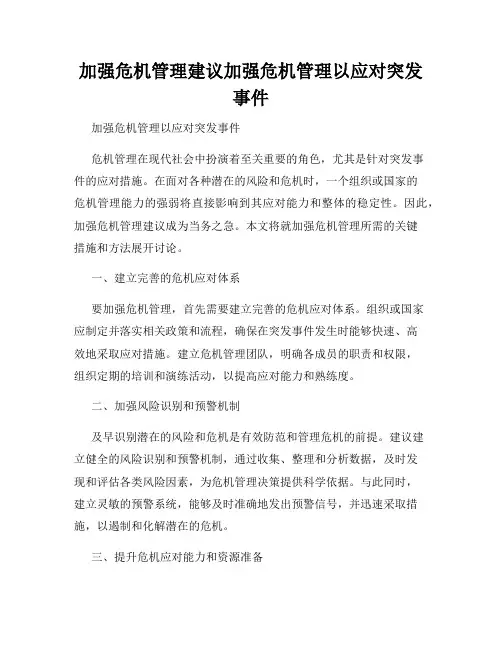 加强危机管理建议加强危机管理以应对突发事件

加强危机管理以应对突发事件

危机管理在现代社会中扮演着至关重要的角色，尤其是针对突发事件的应对措施。在面对各种潜在的风险和危机时，一个组织或国家的危机管理能力的强弱将直接影响到其应对能力和整体的稳定性。因此，加强危机管理建议成为当务之急。本文将就加强危机管理所需的关键措施和方法展开讨论。

一、建立完善的危机应对体系

要加强危机管理，首先需要建立完善的危机应对体系。组织或国家应制定并落实相关政策和流程，确保在突发事件发生时能够快速、高效地采取应对措施。建立危机管理团队，明确各成员的职责和权限，组织定期的培训和演练活动，以提高应对能力和熟练度。

二、加强风险识别和预警机制

及早识别潜在的风险和危机是有效防范和管理危机的前提。建议建立健全的风险识别和预警机制，通过收集、整理和分析数据，及时发现和评估各类风险因素，为危机管理决策提供科学依据。与此同时，建立灵敏的预警系统，能够及时准确地发出预警信号，并迅速采取措施，以遏制和化解潜在的危机。

三、提升危机应对能力和资源准备